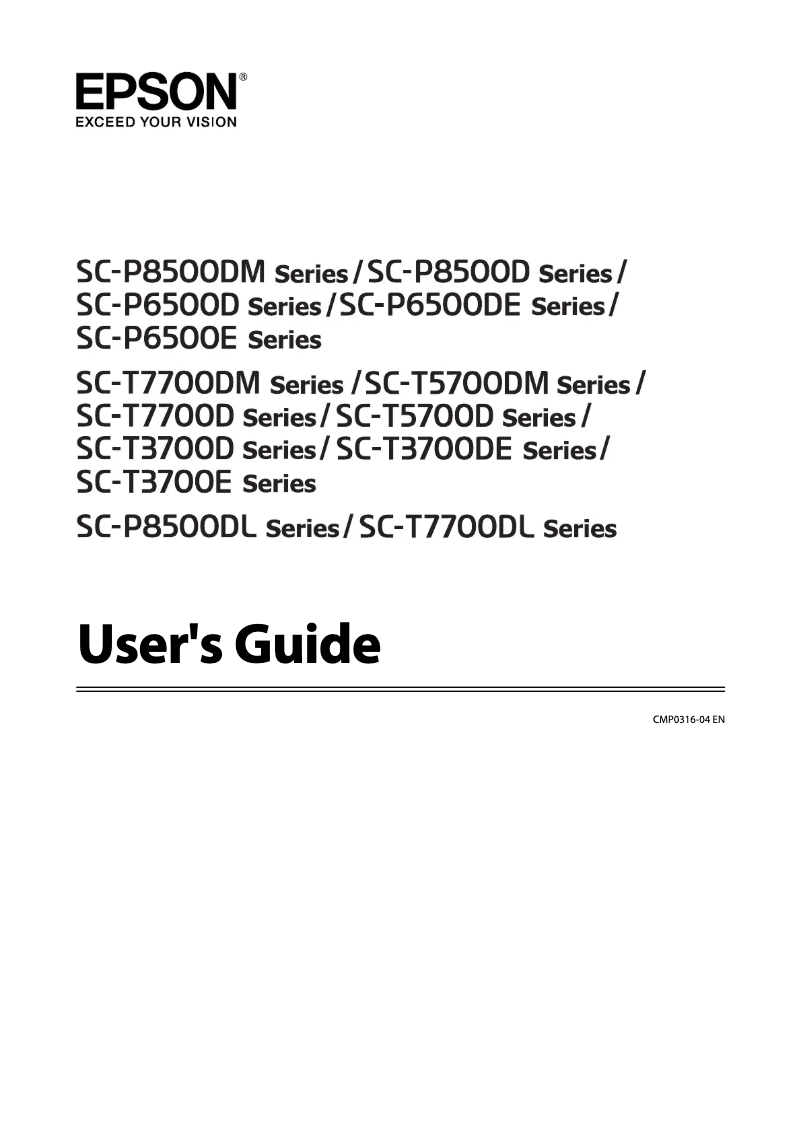 EPSON®
EXCEED YOUR VISION

SC-P8500DM Series / SC-P8500D Series / SC-P6500D Series / SC-P6500DE Series / SC-P6500E Series

SC-T7700DM Series / SC-T5700DM Series / SC-T7700D Series / SC-T5700D Series / SC-T3700D Series / SC-T3700DE Series / SC-T3700E Series

SC-P8500DL Series / SC-T7700DL Series

User's Guide

CMP0316-04 EN